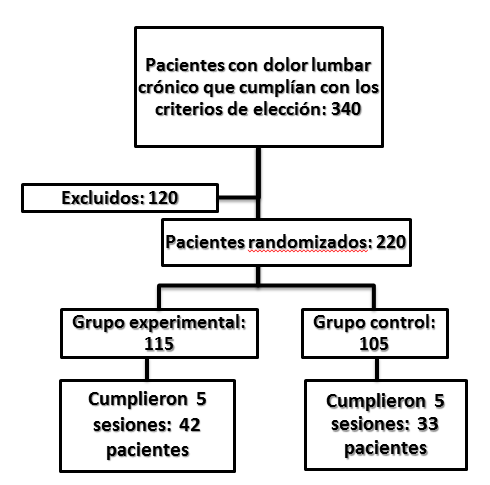 Pacientes con dolor lumbar crónico que cumplían con los criterios de elección: 340

Excluidos: 120

Pacientes randomizados: 220

Grupo experimental: 115

Grupo control: 105

Cumplieron 5 sesiones: 42 pacientes

Cumplieron 5 sesiones: 33 pacientes